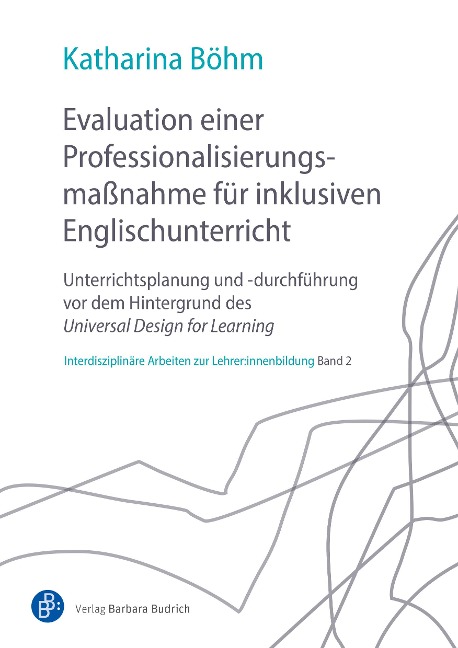 Katharina Böhm

Evaluation einer Professionalisierungsmaßnahme für inklusiven Englischunterricht

Unterrichtsplanung und -durchführung vor dem Hintergrund des Universal Design for Learning

Interdisziplinäre Arbeiten zur Lehrer:innenbildung Band 2

Verlag Barbara Budrich